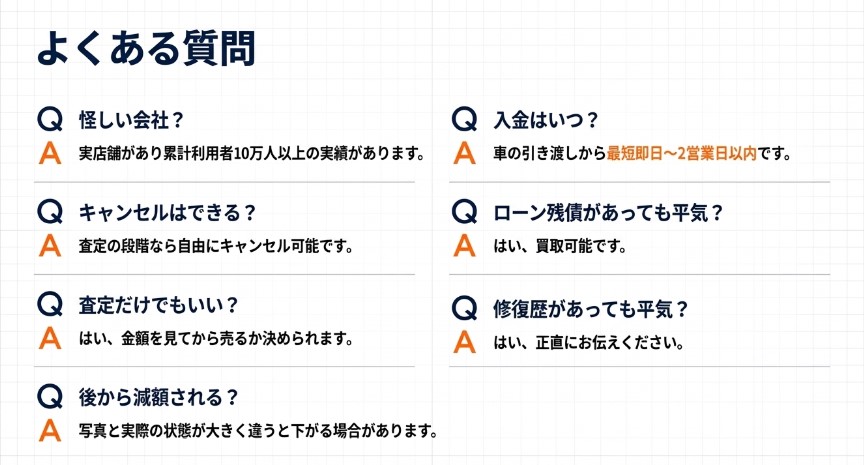 よくある質問

Q 怪しい会社？
A 実店舗があり累計利用者10万人以上の実績があります。

Q キャンセルはできる？
A 査定の段階なら自由にキャンセル可能です。

Q 査定だけでもいい？
A はい、金額を見てから売るか決められます。

Q 後から減額される？
A 写真と実際の状態が大きく違うと下がる場合があります。

Q 入金はいつ？
A 車の引き渡しから最短即日〜2営業日以内です。

Q ローン残債があっても平気？
A はい、買取可能です。

Q 修復歴があっても平気？
A はい、正直にお伝えください。